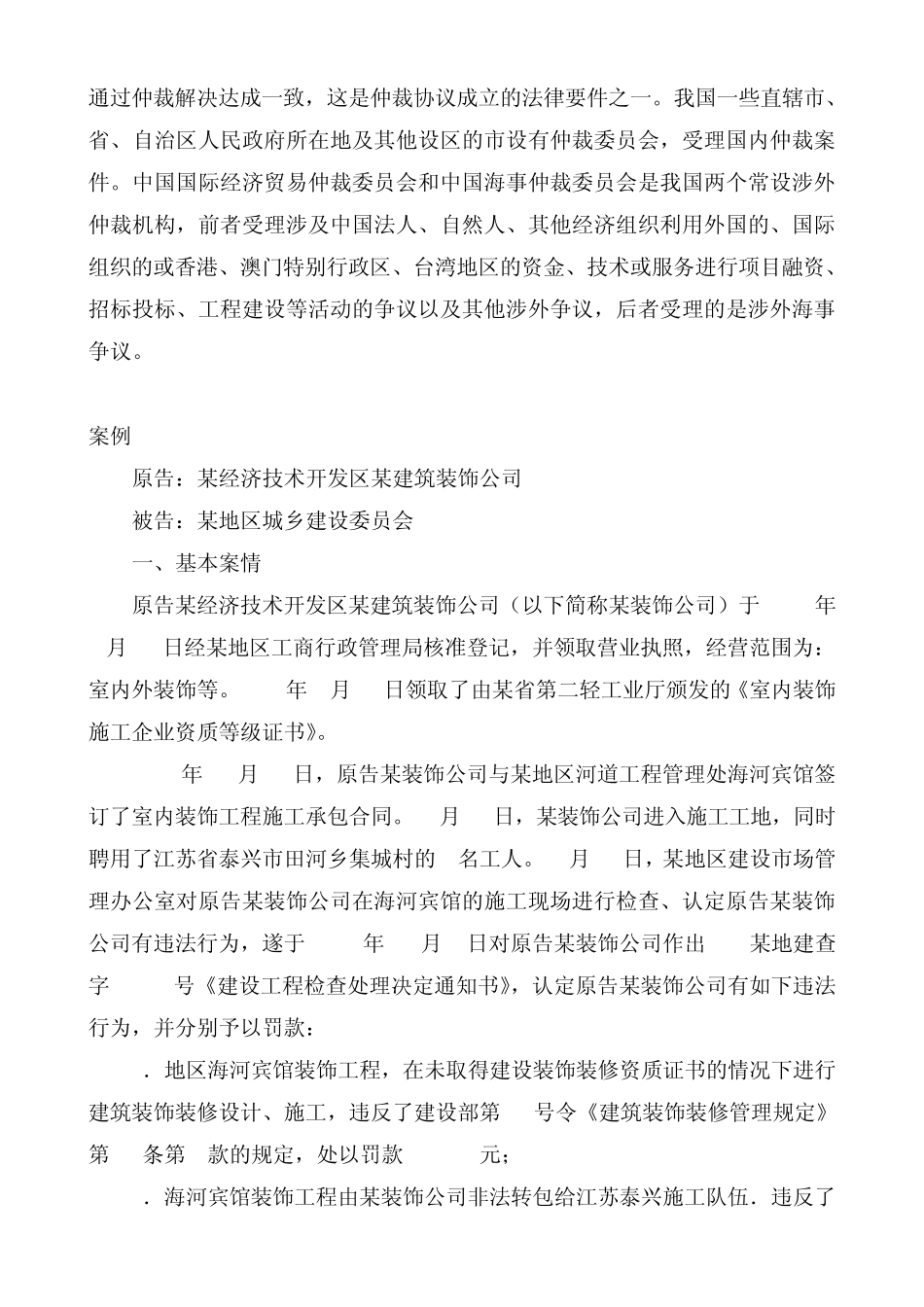 通过仲裁解决达成一致，这是仲裁协议成立的法律要件之一。我国一些直辖市、省、自治区人民政府所在地及其他设区的市设有仲裁委员会，受理国内仲裁案件。中国国际经济贸易仲裁委员会和中国海事仲裁委员会是我国两个常设涉外仲裁机构，前者受理涉及中国法人、自然人、其他经济组织利用外国的、国际组织的或香港、澳门特别行政区、台湾地区的资金、技术或服务进行项目融资、招标投标、工程建设等活动的争议以及其他涉外争议，后者受理的是涉外海事争议。

案例

原告：某经济技术开发区某建筑装饰公司

被告：某地区城乡建设委员会

一、基本案情

原告某经济技术开发区某建筑装饰公司（以下简称某装饰公司）于 年 月 日经某地区工商行政管理局核准登记，并领取营业执照，经营范围为：室内外装饰等。 年 月 日领取了由某省第二轻工业厅颁发的《室内装饰施工企业资质等级证书》。

年 月 日，原告某装饰公司与某地区河道工程管理处海河宾馆签订了室内装饰工程施工承包合同。 月 日，某装饰公司进入施工工地，同时聘用了江苏省泰兴市田河乡集城村的 名工人。 月 日，某地区建设市场管理办公室对原告某装饰公司在海河宾馆的施工现场进行检查、认定原告某装饰公司有违法行为，遂于 年 月 日对原告某装饰公司作出 某地建查字 号《建设工程检查处理决定通知书》，认定原告某装饰公司有如下违法行为，并分别予以罚款：

．地区海河宾馆装饰工程，在未取得建设装饰装修资质证书的情况下进行建筑装饰装修设计、施工，违反了建设部第 号令《建筑装饰装修管理规定》第 条第 款的规定，处以罚款 元；

．海河宾馆装饰工程由某装饰公司非法转包给江苏泰兴施工队伍．违反了